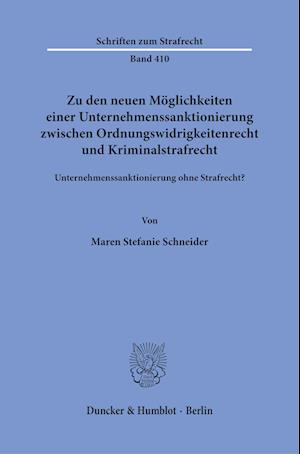 Schriften zum Strafrecht

Band 410

Zu den neuen Möglichkeiten einer Unternehmenssanktionierung zwischen Ordnungswidrigkeitenrecht und Kriminalstrafrecht

Unternehmenssanktionierung ohne Strafrecht?

Von

Maren Stefanie Schneider

Duncker & Humblot · Berlin